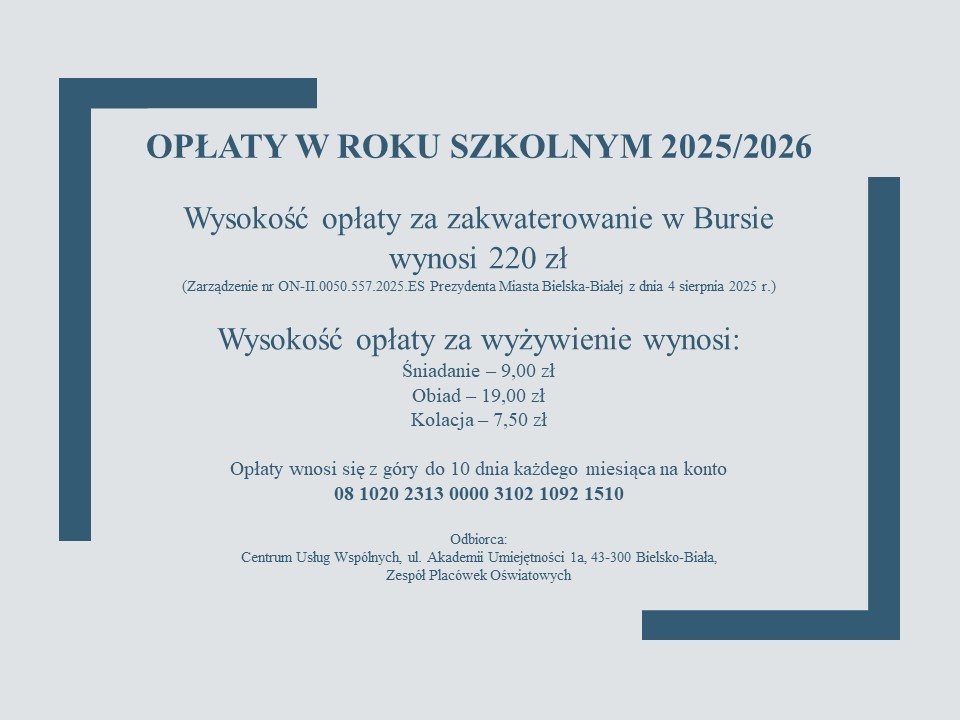 OPŁATY W ROKU SZKOLNYM 2025/2026

Wysokość opłaty za zakwaterowanie w Bursie wynosi 220 zł
(Zarządzenie nr ON-II.0050.557.2025.ES Prezydenta Miasta Bielska-Białej z dnia 4 sierpnia 2025 r.)

Wysokość opłaty za wyżywienie wynosi:
Śniadanie – 9,00 zł
Obiad – 19,00 zł
Kolacja – 7,50 zł

Opłaty wnosi się z góry do 10 dnia każdego miesiąca na konto
08 1020 2313 0000 3102 1092 1510

Odbiorca:
Centrum Usług Wspólnych, ul. Akademii Umiejętności 1a, 43-300 Bielsko-Biała,
Zespół Placówek Oświatowych